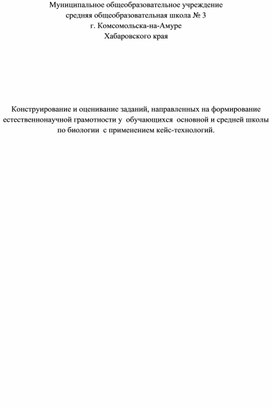 Муниципальное общеобразовательное учреждение
средняя общеобразовательная школа № 3
г. Комсомольска-на-Амуре
Хабаровского края

Конструирование и оценивание заданий, направленных на формирование естественнонаучной грамотности у обучающихся основной и средней школы по биологии с применением кейс-технологий.